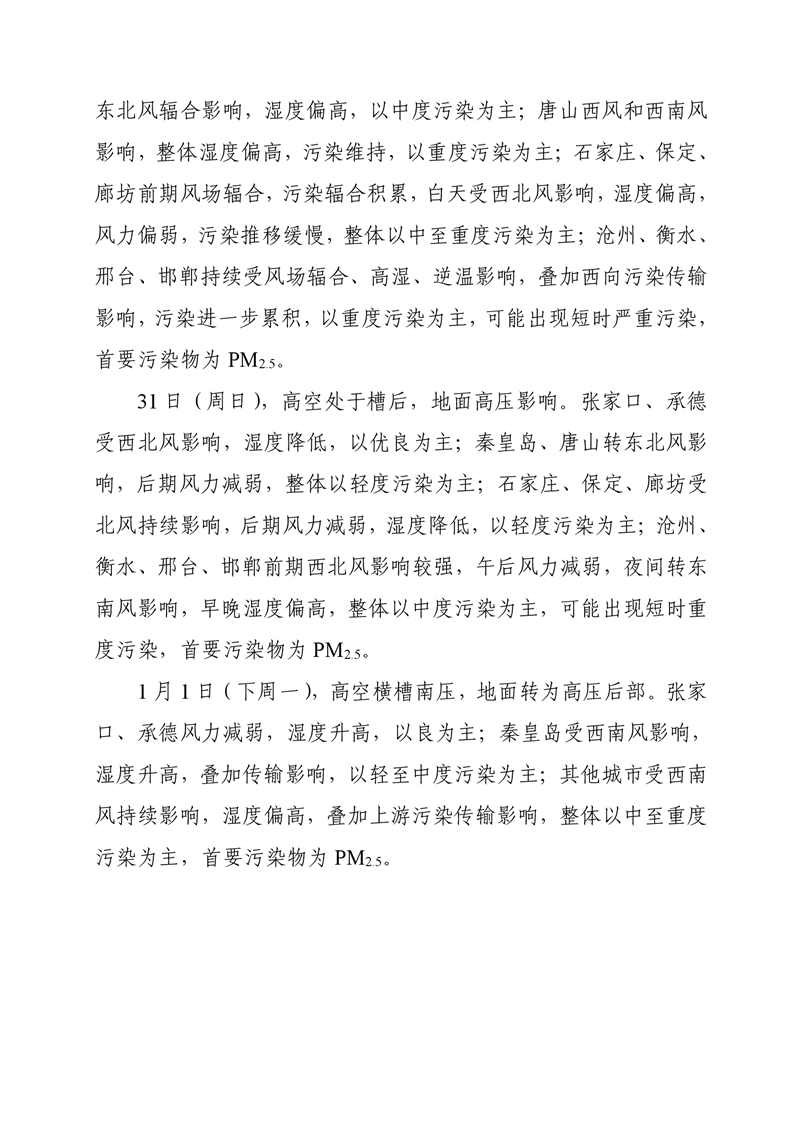 东北风辐合影响，湿度偏高，以中度污染为主；唐山西风和西南风影响，整体湿度偏高，污染维持，以重度污染为主；石家庄、保定、廊坊前期风场辐合，污染辐合积累，白天受西北风影响，湿度偏高，风力偏弱，污染推移缓慢，整体以中至重度污染为主；沧州、衡水、邢台、邯郸持续受风场辐合、高湿、逆温影响，叠加西向污染传输影响，污染进一步累积，以重度污染为主，可能出现短时严重污染，首要污染物为 $PM_{2.5}$。

31 日（周日），高空处于槽后，地面高压影响。张家口、承德受西北风影响，湿度降低，以优良为主；秦皇岛、唐山转东北风影响，后期风力减弱，整体以轻度污染为主；石家庄、保定、廊坊受北风持续影响，后期风力减弱，湿度降低，以轻度污染为主；沧州、衡水、邢台、邯郸前期西北风影响较强，午后风力减弱，夜间转东南风影响，早晚湿度偏高，整体以中度污染为主，可能出现短时重度污染，首要污染物为 $PM_{2.5}$。

1 月 1 日（下周一），高空横槽南压，地面转为高压后部。张家口、承德风力减弱，湿度升高，以良为主；秦皇岛受西南风影响，湿度升高，叠加传输影响，以轻至中度污染为主；其他城市受西南风持续影响，湿度偏高，叠加上游污染传输影响，整体以中至重度污染为主，首要污染物为 $PM_{2.5}$。